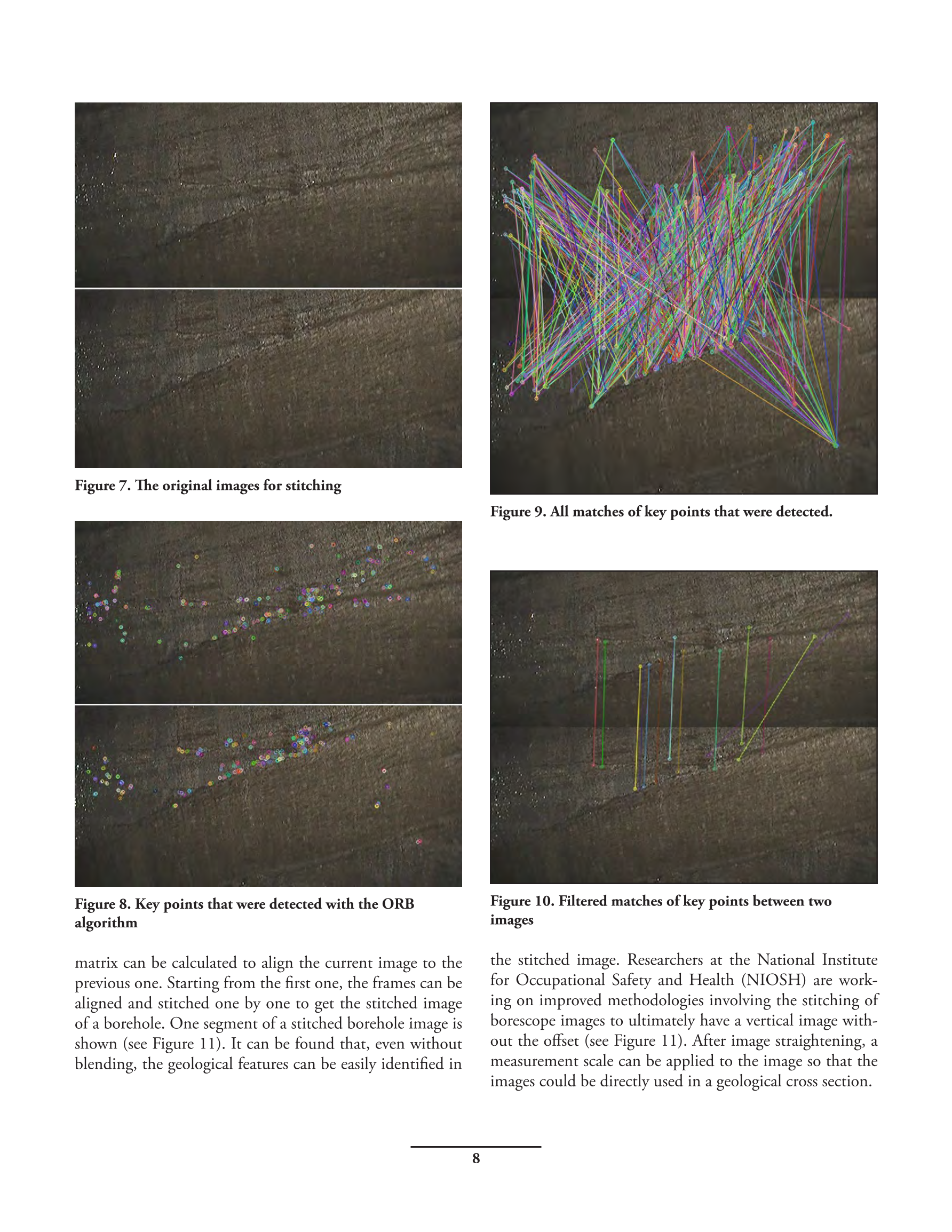 Figure 7. The original images for stitching

Figure 8. Key points that were detected with the ORB algorithm

matrix can be calculated to align the current image to the previous one. Starting from the first one, the frames can be aligned and stitched one by one to get the stitched image of a borehole. One segment of a stitched borehole image is shown (see Figure 11). It can be found that, even without blending, the geological features can be easily identified in

Figure 9. All matches of key points that were detected.

Figure 10. Filtered matches of key points between two images

the stitched image. Researchers at the National Institute for Occupational Safety and Health (NIOSH) are working on improved methodologies involving the stitching of borescope images to ultimately have a vertical image without the offset (see Figure 11). After image straightening, a measurement scale can be applied to the image so that the images could be directly used in a geological cross section.

8